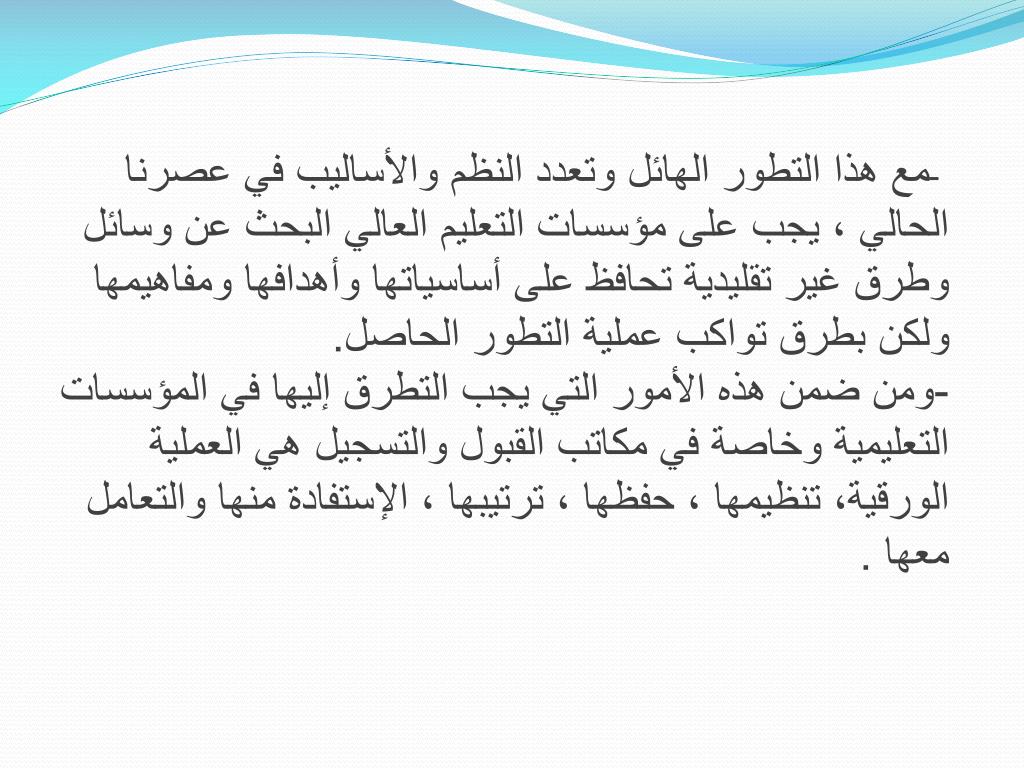 -مع هذا التطور الهائل وتعدد النظم والأساليب في عصرنا الحالي ، يجب على مؤسسات التعليم العالي البحث عن وسائل وطرق غير تقليدية تحافظ على أساسياتها وأهدافها ومفاهيمها ولكن بطرق تواكب عملية التطور الحاصل.
-ومن ضمن هذه الأمور التي يجب التطرق إليها في المؤسسات التعليمية وخاصة في مكاتب القبول والتسجيل هي العملية الورقية، تنظيمها ، حفظها ، ترتيبها ، الإستفادة منها والتعامل معها .